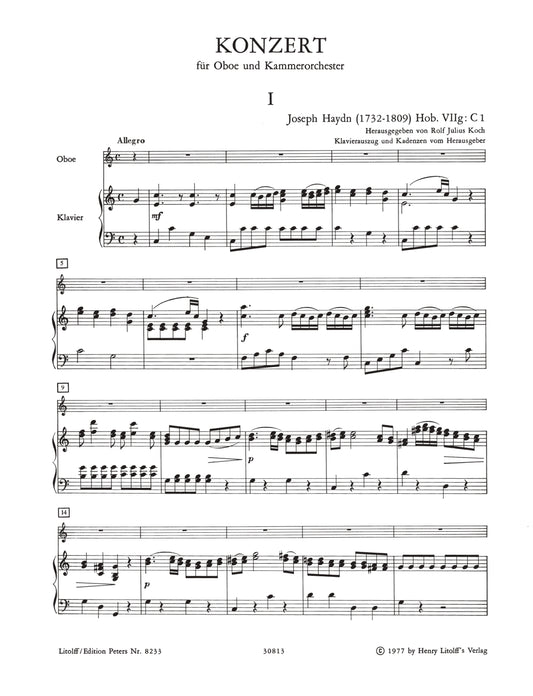 KONZERT
für Oboe und Kammerorchester

I

Joseph Haydn (1732-1809) Hob. VIIg: C 1
Herausgegeben von Rolf Julius Koch
Klavierauszug und Kadenzen vom Herausgeber

Allegro

Oboe

Klavier

mf

5

f

9

p

14

p

Litolff/Edition Peters Nr. 8233

30813

© 1977 by Henry Litolff's Verlag